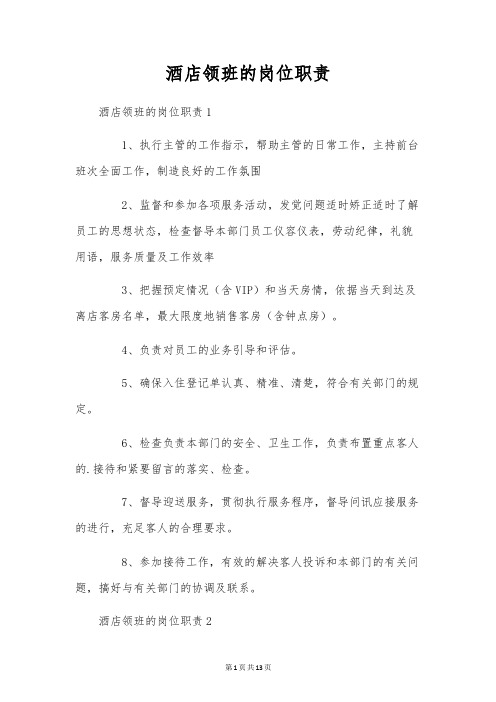 酒店领班的岗位职责

酒店领班的岗位职责1

1、执行主管的工作指示，帮助主管的日常工作，主持前台班次全面工作，制造良好的工作氛围

2、监督和参加各项服务活动，发觉问题适时矫正适时了解员工的思想状态，检查督导本部门员工仪容仪表，劳动纪律，礼貌用语，服务质量及工作效率

3、把握预定情况（含VIP）和当天房情，依据当天到达及离店客房名单，最大限度地销售客房（含钟点房）。

4、负责对员工的业务引导和评估。

5、确保入住登记单认真、精准、清楚，符合有关部门的规定。

6、检查负责本部门的安全、卫生工作，负责布置重点客人的.接待和紧要留言的落实、检查。

7、督导迎送服务，贯彻执行服务程序，督导问讯应接服务的进行，充足客人的合理要求。

8、参加接待工作，有效的解决客人投诉和本部门的有关问题，搞好与有关部门的协调及联系。

酒店领班的岗位职责2

第1页共13页